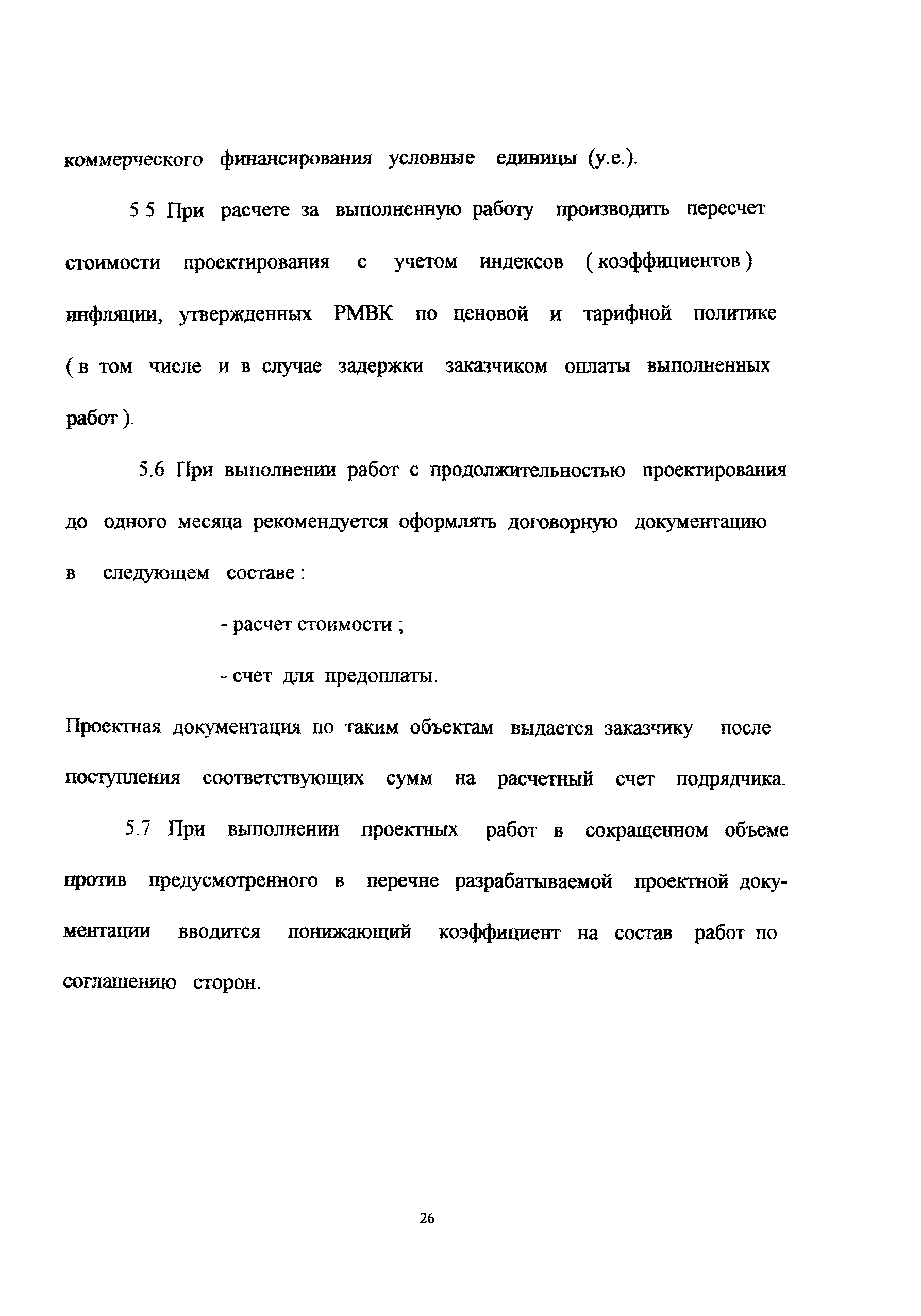 коммерческого финансирования условные единицы (у.е.).

5 5 При расчете за выполненную работу производить пересчет стоимости проектирования с учетом индексов ( коэффициентов ) инфляции, утвержденных РМВК по ценовой и тарифной политике ( в том числе и в случае задержки заказчиком оплаты выполненных работ ).

5.6 При выполнении работ с продолжительностью проектирования до одного месяца рекомендуется оформлять договорную документацию в следующем составе :

- расчет стоимости ;

- счет для предоплаты.

Проектная документация по таким объектам выдается заказчику после поступления соответствующих сумм на расчетный счет подрядчика.

5.7 При выполнении проектных работ в сокращенном объеме против предусмотренного в перечне разрабатываемой проектной документации вводится понижающий коэффициент на состав работ по соглашению сторон.

26